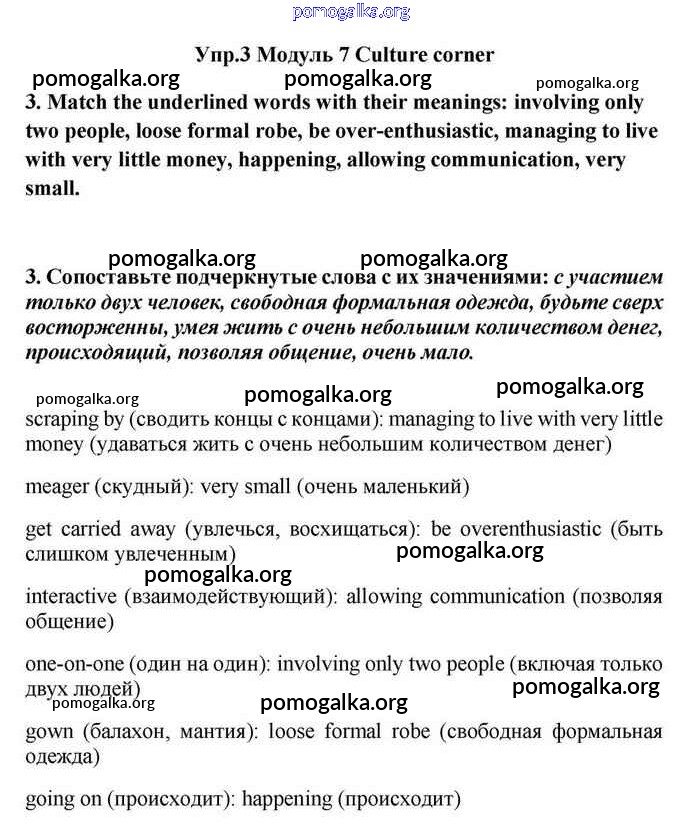 pomogalka.org

Упр.3 Модуль 7 Culture corner

pomogalka.org pomogalka.org pomogalka.org

3. Match the underlined words with their meanings: involving only two people, loose formal robe, be over-enthusiastic, managing to live with very little money, happening, allowing communication, very small.

pomogalka.org pomogalka.org

3. Сопоставьте подчеркнутые слова с их значениями: с участием только двух человек, свободная формальная одежда, будьте сверх восторженны, умея жить с очень небольшим количеством денег, происходящий, позволяя общение, очень мало.

pomogalka.org pomogalka.org pomogalka.org

scraping by (сводить концы с концами): managing to live with very little money (удаваться жить с очень небольшим количеством денег)

meager (скудный): very small (очень маленький)

get carried away (увлечься, восхищаться): be overenthusiastic (быть слишком увлеченным)

pomogalka.org

pomogalka.org

interactive (взаимодействующий): allowing communication (позволяя общение)

one-on-one (один на один): involving only two people (включая только двух людей)

pomogalka.org pomogalka.org pomogalka.org

gown (балахон, мантия): loose formal robe (свободная формальная одежда)

going on (происходит): happening (происходит)